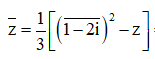 $\bar{z} = \frac{1}{3}\left[\left(\overline{1-2i}\right)^2 - z\right]$